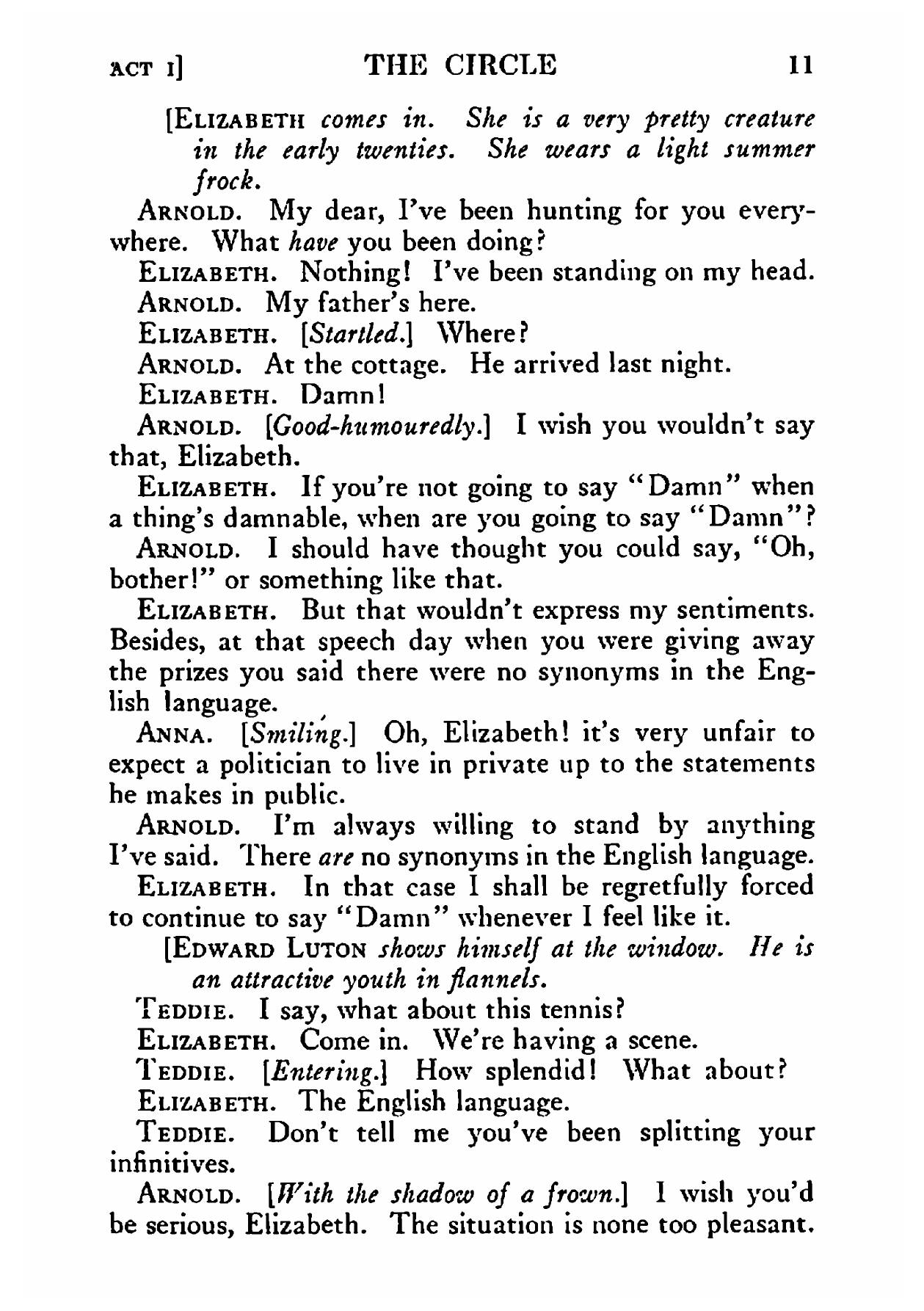 ACT I] THE CIRCLE 11

[ELIZABETH comes in. She is a very pretty creature in the early twenties. She wears a light summer frock.

ARNOLD. My dear, I've been hunting for you everywhere. What have you been doing?

ELIZABETH. Nothing! I've been standing on my head.

ARNOLD. My father's here.

ELIZABETH. [Startled.] Where?

ARNOLD. At the cottage. He arrived last night.

ELIZABETH. Damn!

ARNOLD. [Good-humouredly.] I wish you wouldn't say that, Elizabeth.

ELIZABETH. If you're not going to say "Damn" when a thing's damnable, when are you going to say "Damn"?

ARNOLD. I should have thought you could say, "Oh, bother!" or something like that.

ELIZABETH. But that wouldn't express my sentiments. Besides, at that speech day when you were giving away the prizes you said there were no synonyms in the English language.

ANNA. [Smiling.] Oh, Elizabeth! it's very unfair to expect a politician to live in private up to the statements he makes in public.

ARNOLD. I'm always willing to stand by anything I've said. There are no synonyms in the English language.

ELIZABETH. In that case I shall be regretfully forced to continue to say "Damn" whenever I feel like it.

[EDWARD LUTON shows himself at the window. He is an attractive youth in flannels.

TEDDIE. I say, what about this tennis?

ELIZABETH. Come in. We're having a scene.

TEDDIE. [Entering.] How splendid! What about?

ELIZABETH. The English language.

TEDDIE. Don't tell me you've been splitting your infinitives.

ARNOLD. [With the shadow of a frown.] I wish you'd be serious, Elizabeth. The situation is none too pleasant.